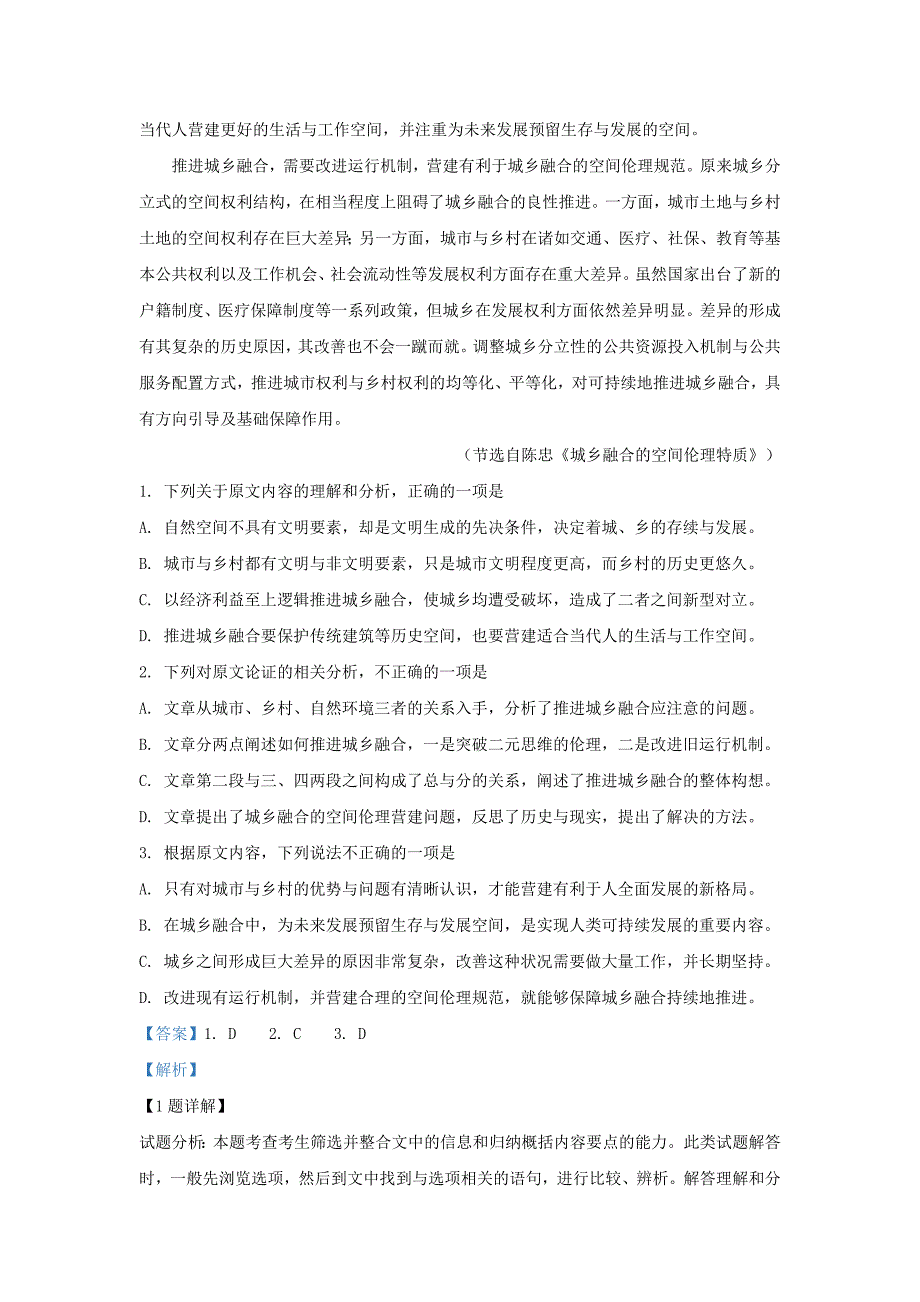 当代人营建更好的生活与工作空间，并注重为未来发展预留生存与发展的空间。

推进城乡融合，需要改进运行机制，营建有利于城乡融合的空间伦理规范。原来城乡分立式的空间权利结构，在相当程度上阻碍了城乡融合的良性推进。一方面，城市土地与乡村土地的空间权利存在巨大差异；另一方面，城市与乡村在诸如交通、医疗、社保、教育等基本公共权利以及工作机会、社会流动性等发展权利方面存在重大差异。虽然国家出台了新的户籍制度、医疗保障制度等一系列政策，但城乡在发展权利方面依然差异明显。差异的形成有其复杂的历史原因，其改善也不会一蹴而就。调整城乡分立性的公共资源投入机制与公共服务配置方式，推进城市权利与乡村权利的均等化、平等化，对可持续地推进城乡融合，具有方向引导及基础保障作用。

（节选自陈忠《城乡融合的空间伦理特质》）

1. 下列关于原文内容的理解和分析，正确的一项是

A. 自然空间不具有文明要素，却是文明生成的先决条件，决定着城、乡的存续与发展。

B. 城市与乡村都有文明与非文明要素，只是城市文明程度更高，而乡村的历史更悠久。

C. 以经济利益至上逻辑推进城乡融合，使城乡均遭受破坏，造成了二者之间新型对立。

D. 推进城乡融合要保护传统建筑等历史空间，也要营建适合当代人的生活与工作空间。

2. 下列对原文论证的相关分析，不正确的一项是

A. 文章从城市、乡村、自然环境三者的关系入手，分析了推进城乡融合应注意的问题。

B. 文章分两点阐述如何推进城乡融合，一是突破二元思维的伦理，二是改进旧运行机制。

C. 文章第二段与三、四两段之间构成了总与分的关系，阐述了推进城乡融合的整体构想。

D. 文章提出了城乡融合的空间伦理营建问题，反思了历史与现实，提出了解决的方法。

3. 根据原文内容，下列说法不正确的一项是

A. 只有对城市与乡村的优势与问题有清晰认识，才能营建有利于人全面发展的新格局。

B. 在城乡融合中，为未来发展预留生存与发展空间，是实现人类可持续发展的重要内容。

C. 城乡之间形成巨大差异的原因非常复杂，改善这种状况需要做大量工作，并长期坚持。

D. 改进现有运行机制，并营建合理的空间伦理规范，就能够保障城乡融合持续地推进。

【答案】1. D 2. C 3. D

【解析】

【1题详解】

试题分析：本题考查考生筛选并整合文中的信息和归纳概括内容要点的能力。此类试题解答时，一般先浏览选项，然后到文中找到与选项相关的语句，进行比较、辨析。解答理解和分